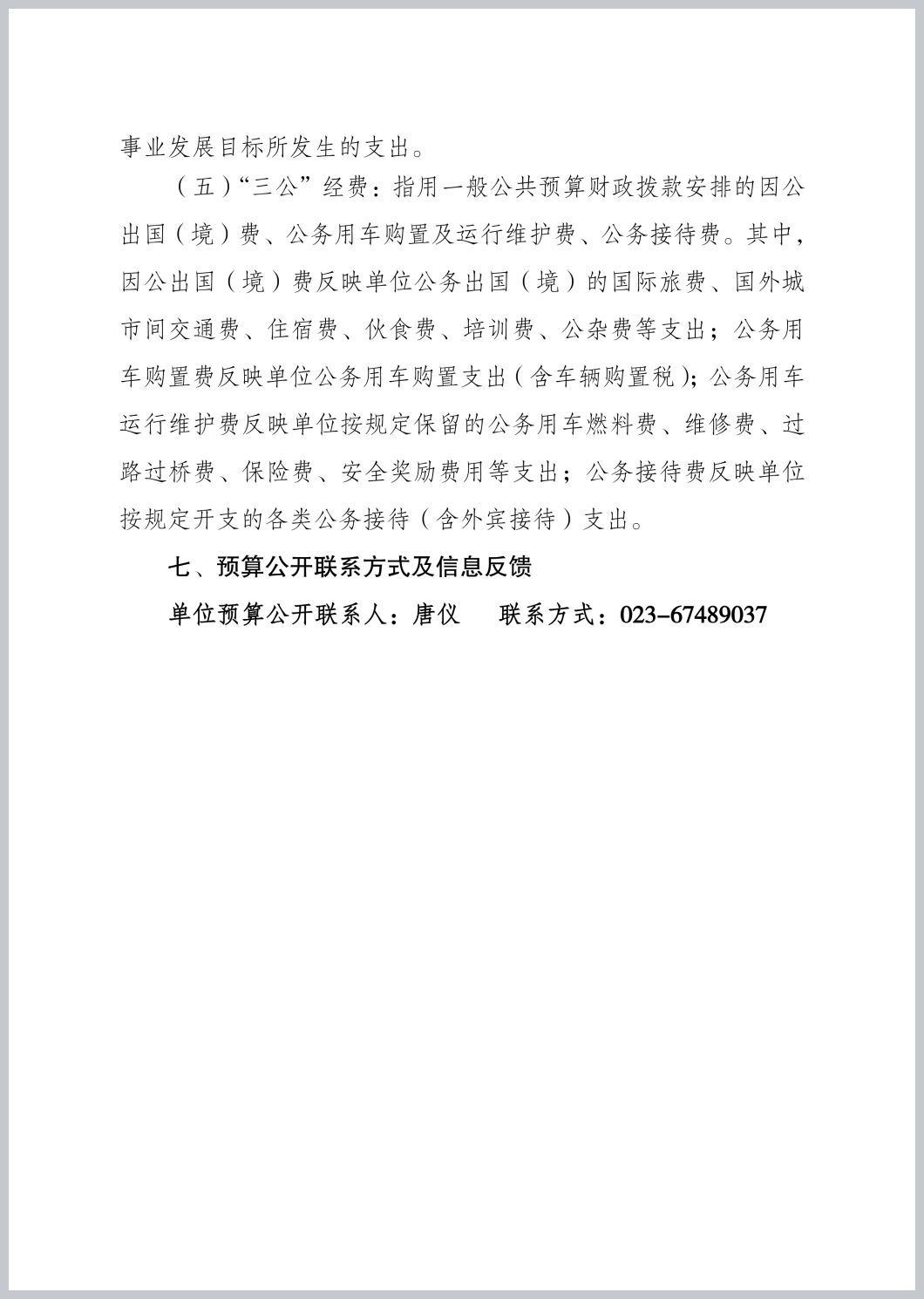 事业发展目标所发生的支出。

（五）“三公”经费：指用一般公共预算财政拨款安排的因公出国（境）费、公务用车购置及运行维护费、公务接待费。其中，因公出国（境）费反映单位公务出国（境）的国际旅费、国外城市间交通费、住宿费、伙食费、培训费、公杂费等支出；公务用车购置费反映单位公务用车购置支出（含车辆购置税）；公务用车运行维护费反映单位按规定保留的公务用车燃料费、维修费、过路过桥费、保险费、安全奖励费用等支出；公务接待费反映单位按规定开支的各类公务接待（含外宾接待）支出。

七、预算公开联系方式及信息反馈

单位预算公开联系人：唐仪　　联系方式：023-67489037